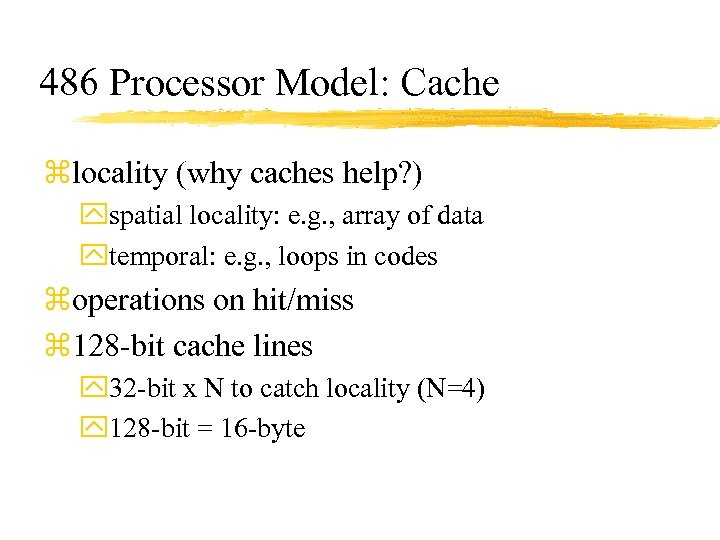 486 Processor Model: Cache

locality (why caches help?)

spatial locality: e.g., array of data

temporal: e.g., loops in codes

operations on hit/miss

128-bit cache lines

32-bit x N to catch locality (N=4)

128-bit = 16-byte